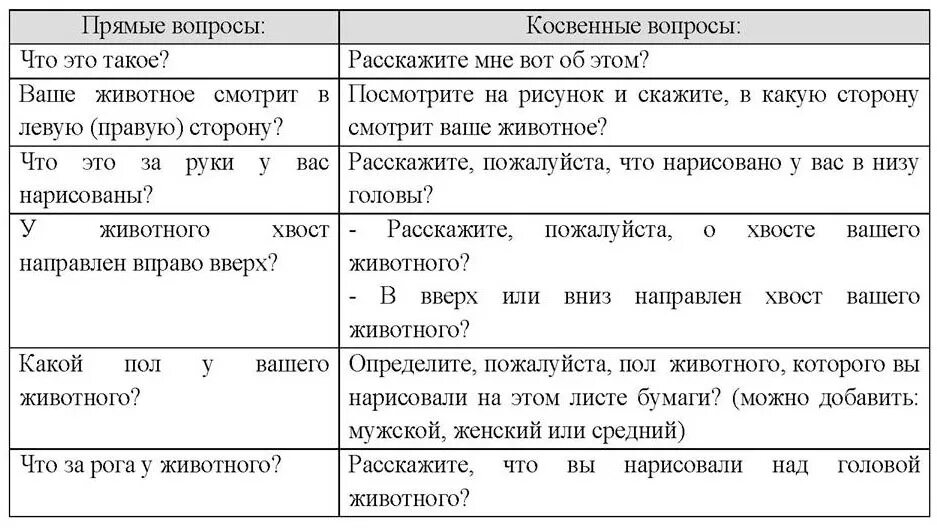 | Прямые вопросы: | Косвенные вопросы: |
|---|---|
| Что это такое? | Расскажите мне вот об этом? |
| Ваше животное смотрит в левую (правую) сторону? | Посмотрите на рисунок и скажите, в какую сторону смотрит ваше животное? |
| Что это за руки у вас нарисованы? | Расскажите, пожалуйста, что нарисовано у вас в низу головы? |
| У животного хвост направлен вправо вверх? | - Расскажите, пожалуйста, о хвосте вашего животного? - В вверх или вниз направлен хвост вашего животного? |
| Какой пол у вашего животного? | Определите, пожалуйста, пол животного, которого вы нарисовали на этом листе бумаги? (можно добавить: мужской, женский или средний) |
| Что за рога у животного? | Расскажите, что вы нарисовали над головой животного? |